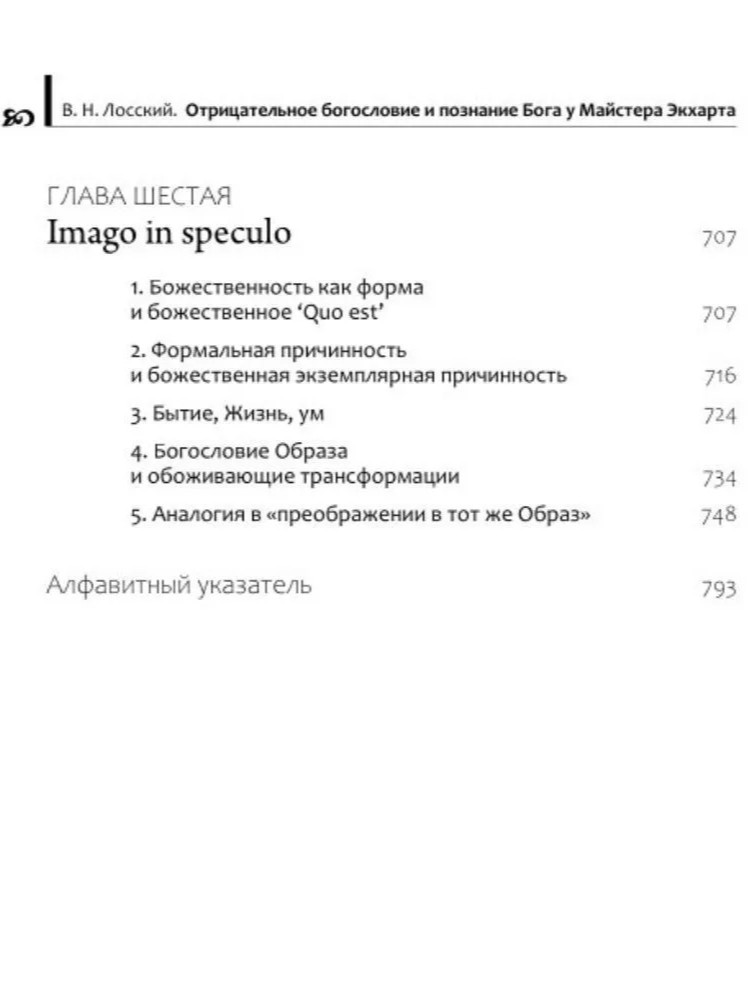 В. Н. Лосский. Отрицательное богословие и познание Бога у Майстера Экхарта

ГЛАВА ШЕСТАЯ
Imago in speculo 707

1. Божественность как форма и божественное 'Quo est' 707

2. Формальная причинность и божественная экземплярная причинность 716

3. Бытие, Жизнь, ум 724

4. Богословие Образа и обоживающие трансформации 734

5. Аналогия в «преображении в тот же Образ» 748

Алфавитный указатель 793